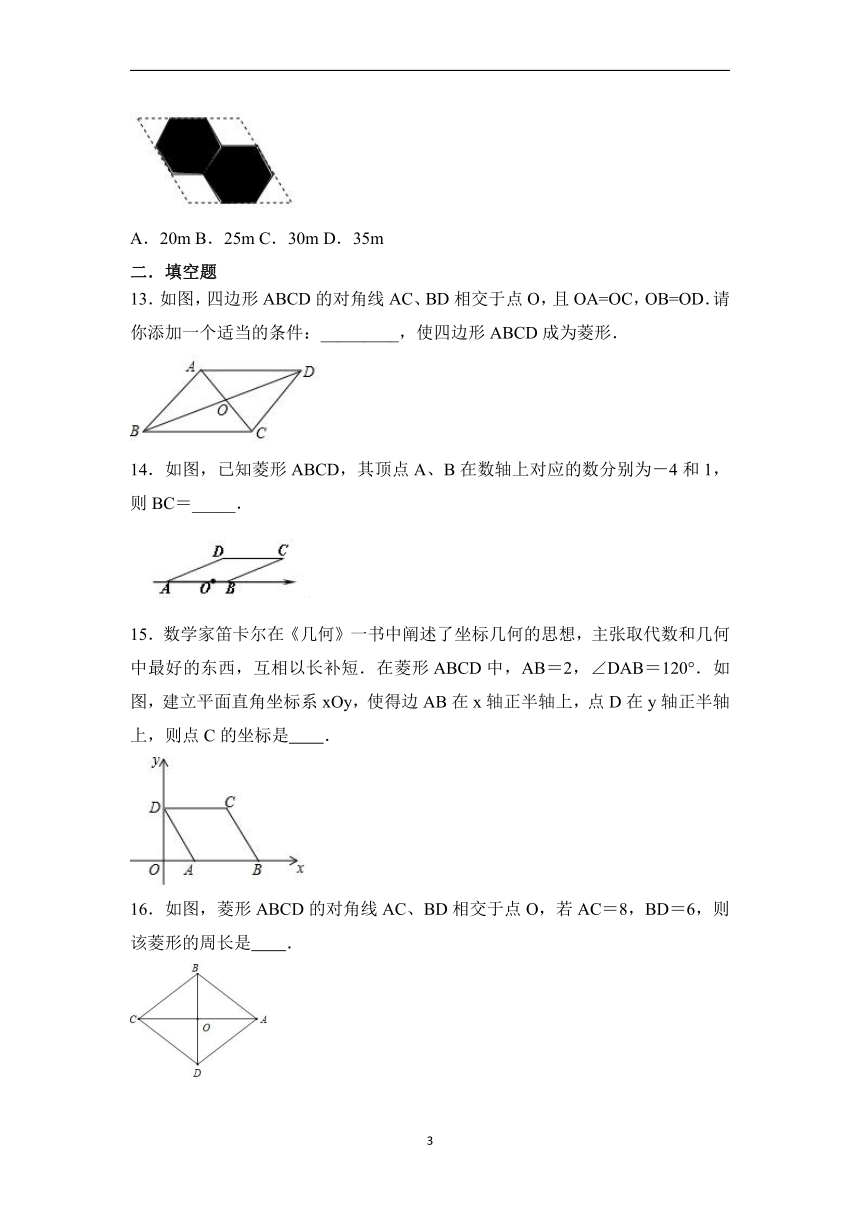 A．20m B．25m C．30m D．35m

二．填空题

13．如图，四边形 ABCD 的对角线 AC、BD 相交于点 O，且 OA=OC，OB=OD．请你添加一个适当的条件：_________，使四边形 ABCD 成为菱形．

A D O B C

14．如图，已知菱形 ABCD，其顶点 A、B 在数轴上对应的数分别为－4 和 1，则 BC＝_____．

D C A O B

15．数学家笛卡尔在《几何》一书中阐述了坐标几何的思想，主张取代数和几何中最好的东西，互相以长补短．在菱形 ABCD 中，AB＝2，∠DAB＝120°．如图，建立平面直角坐标系 xOy，使得边 AB 在 x 轴正半轴上，点 D 在 y 轴正半轴上，则点 C 的坐标是____．

y D C O A B x

16．如图，菱形 ABCD 的对角线 AC、BD 相交于点 O，若 AC＝8，BD＝6，则该菱形的周长是____．

B C O A D

3